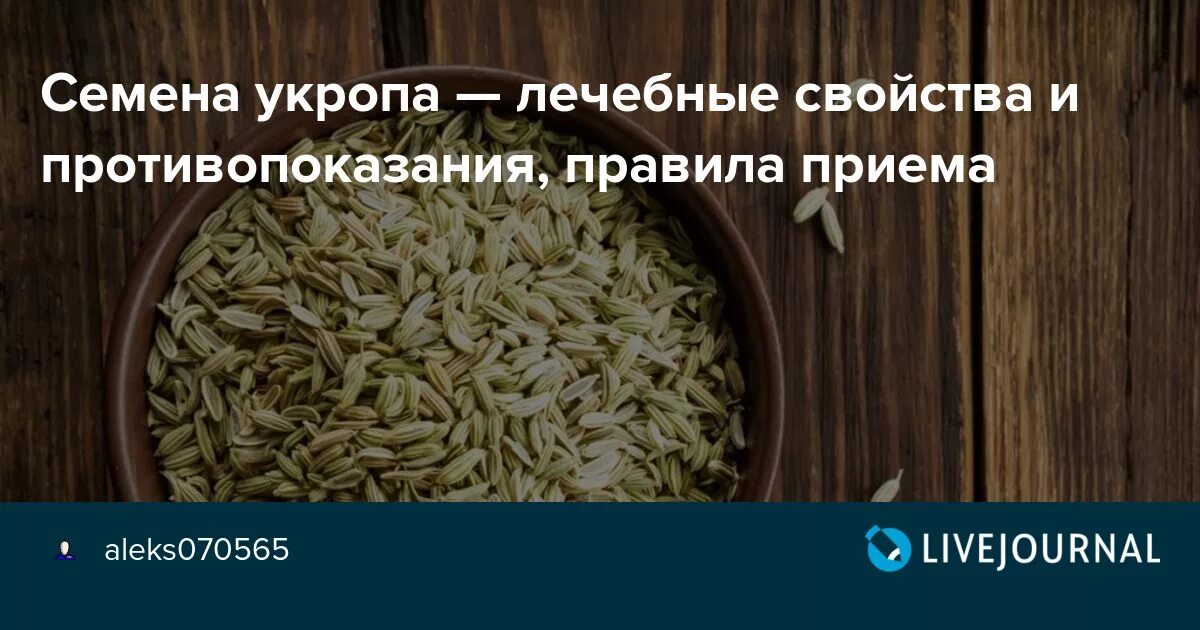 Семена укропа — лечебные свойства и противопоказания, правила приема

aleks070565

LIVEJOURNAL